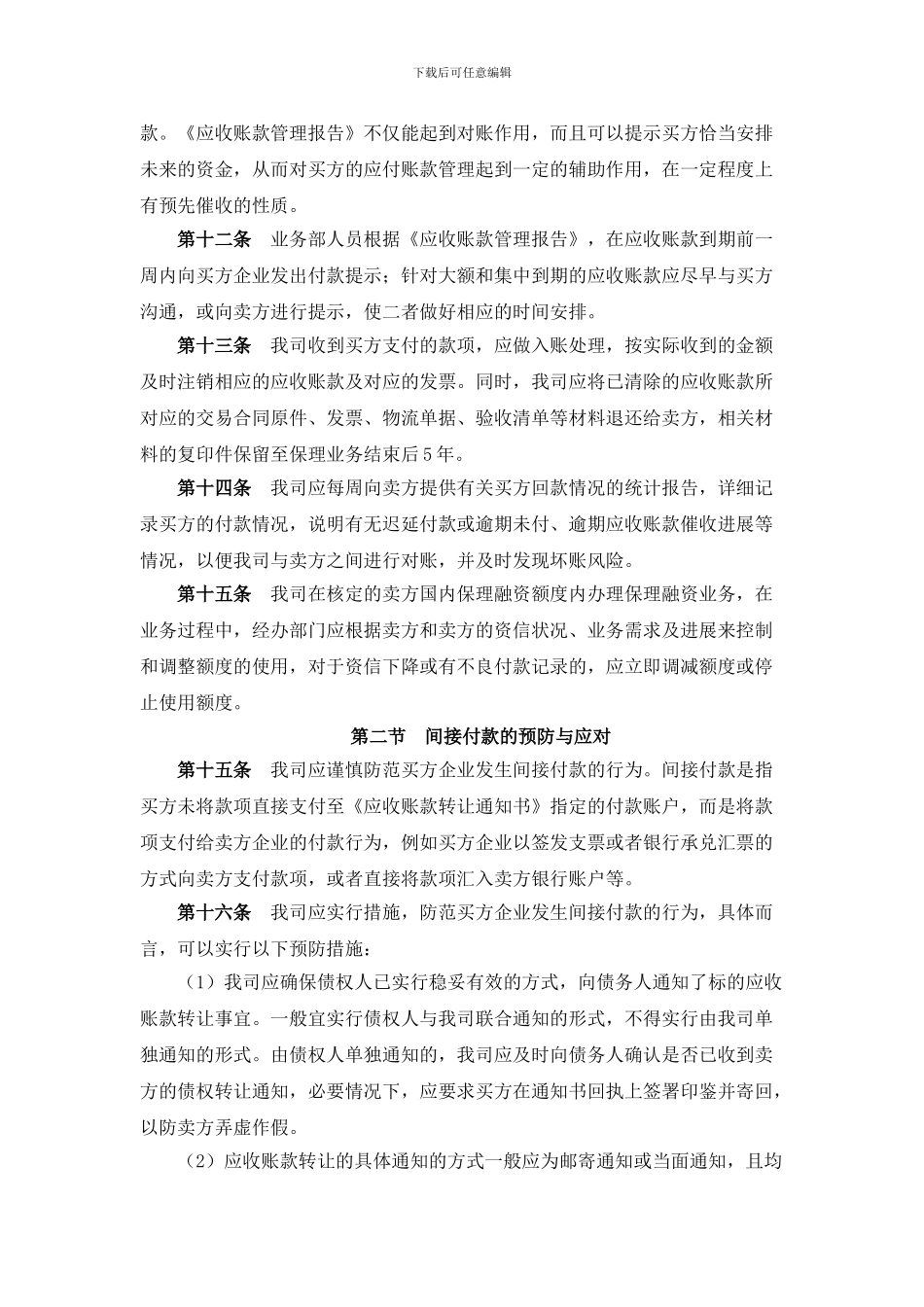 下载后可任意编辑

款。《应收账款管理报告》不仅能起到对账作用，而且可以提示买方恰当安排未来的资金，从而对买方的应付账款管理起到一定的辅助作用，在一定程度上有预先催收的性质。

第十二条 业务部人员根据《应收账款管理报告》，在应收账款到期前一周内向买方企业发出付款提示；针对大额和集中到期的应收账款应尽早与买方沟通，或向卖方进行提示，使二者做好相应的时间安排。

第十三条 我司收到买方支付的款项，应做入账处理，按实际收到的金额及时注销相应的应收账款及对应的发票。同时，我司应将已清除的应收账款所对应的交易合同原件、发票、物流单据、验收清单等材料退还给卖方，相关材料的复印件保留至保理业务结束后5年。

第十四条 我司应每周向卖方提供有关买方回款情况的统计报告，详细记录买方的付款情况，说明有无迟延付款或逾期未付、逾期应收账款催收进展等情况，以便我司与卖方之间进行对账，并及时发现坏账风险。

第十五条 我司在核定的卖方国内保理融资额度内办理保理融资业务，在业务过程中，经办部门应根据卖方和卖方的资信状况、业务需求及进展来控制和调整额度的使用，对于资信下降或有不良付款记录的，应立即调减额度或停止使用额度。

第二节 间接付款的预防与应对

第十五条 我司应谨慎防范买方企业发生间接付款的行为。间接付款是指买方未将款项直接支付至《应收账款转让通知书》指定的付款账户，而是将款项支付给卖方企业的付款行为，例如买方企业以签发支票或者银行承兑汇票的方式向卖方支付款项，或者直接将款项汇入卖方银行账户等。

第十六条 我司应实行措施，防范买方企业发生间接付款的行为，具体而言，可以实行以下预防措施：

（1）我司应确保债权人已实行稳妥有效的方式，向债务人通知了标的应收账款转让事宜。一般宜实行债权人与我司联合通知的形式，不得实行由我司单独通知的形式。由债权人单独通知的，我司应及时向债务人确认是否已收到卖方的债权转让通知，必要情况下，应要求买方在通知书回执上签署印鉴并寄回，以防卖方弄虚作假。

（2）应收账款转让的具体通知的方式一般应为邮寄通知或当面通知，且均